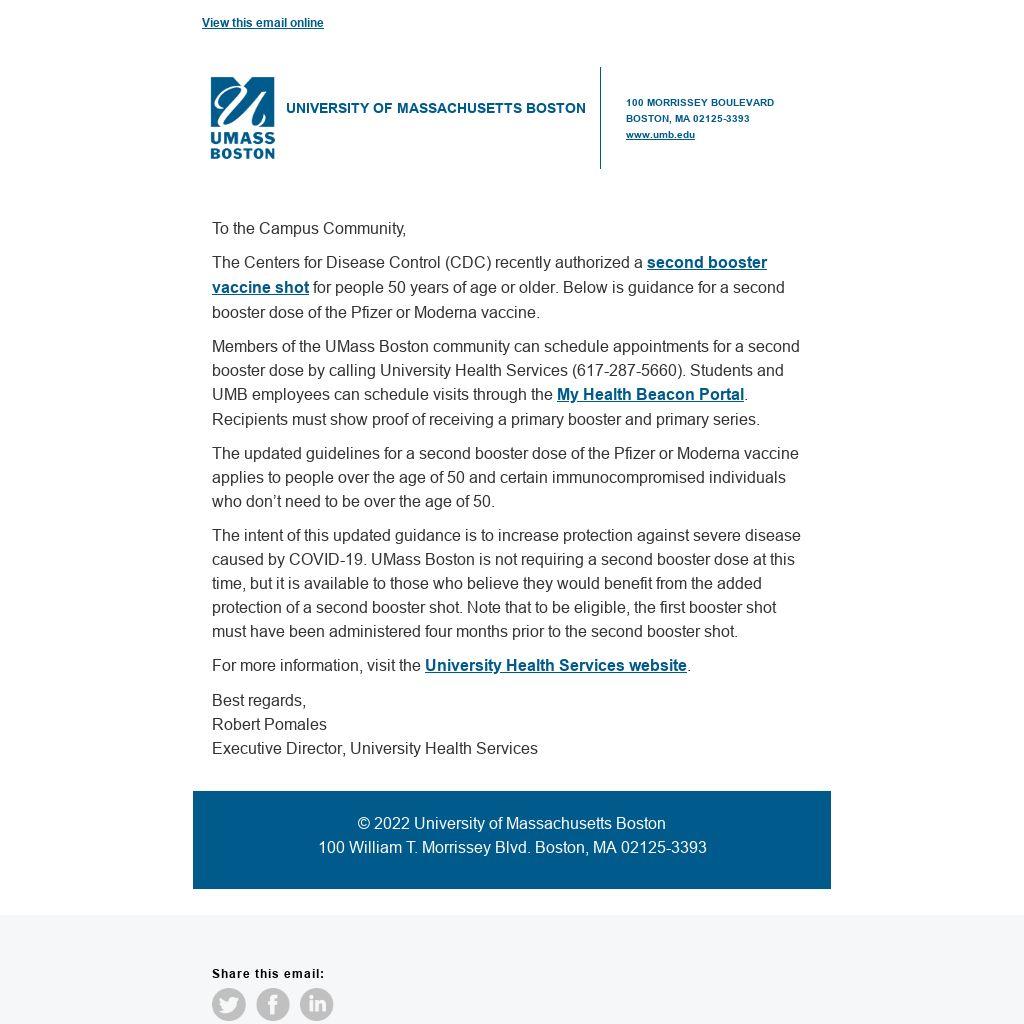 View this email online

UMASS BOSTON

UNIVERSITY OF MASSACHUSETTS BOSTON

100 MORRISSEY BOULEVARD
BOSTON, MA 02125-3393
www.umb.edu

To the Campus Community,

The Centers for Disease Control (CDC) recently authorized a second booster vaccine shot for people 50 years of age or older. Below is guidance for a second booster dose of the Pfizer or Moderna vaccine.

Members of the UMass Boston community can schedule appointments for a second booster dose by calling University Health Services (617-287-5660). Students and UMB employees can schedule visits through the My Health Beacon Portal. Recipients must show proof of receiving a primary booster and primary series.

The updated guidelines for a second booster dose of the Pfizer or Moderna vaccine applies to people over the age of 50 and certain immunocompromised individuals who don't need to be over the age of 50.

The intent of this updated guidance is to increase protection against severe disease caused by COVID-19. UMass Boston is not requiring a second booster dose at this time, but it is available to those who believe they would benefit from the added protection of a second booster shot. Note that to be eligible, the first booster shot must have been administered four months prior to the second booster shot.

For more information, visit the University Health Services website.

Best regards,
Robert Pomales
Executive Director, University Health Services

© 2022 University of Massachusetts Boston
100 William T. Morrissey Blvd. Boston, MA 02125-3393

Share this email: